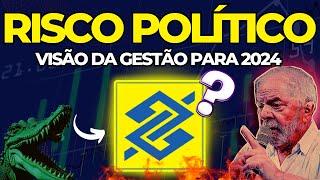 RISCO POLÍTICO
VISÃO DA GESTÃO PARA 2024
?